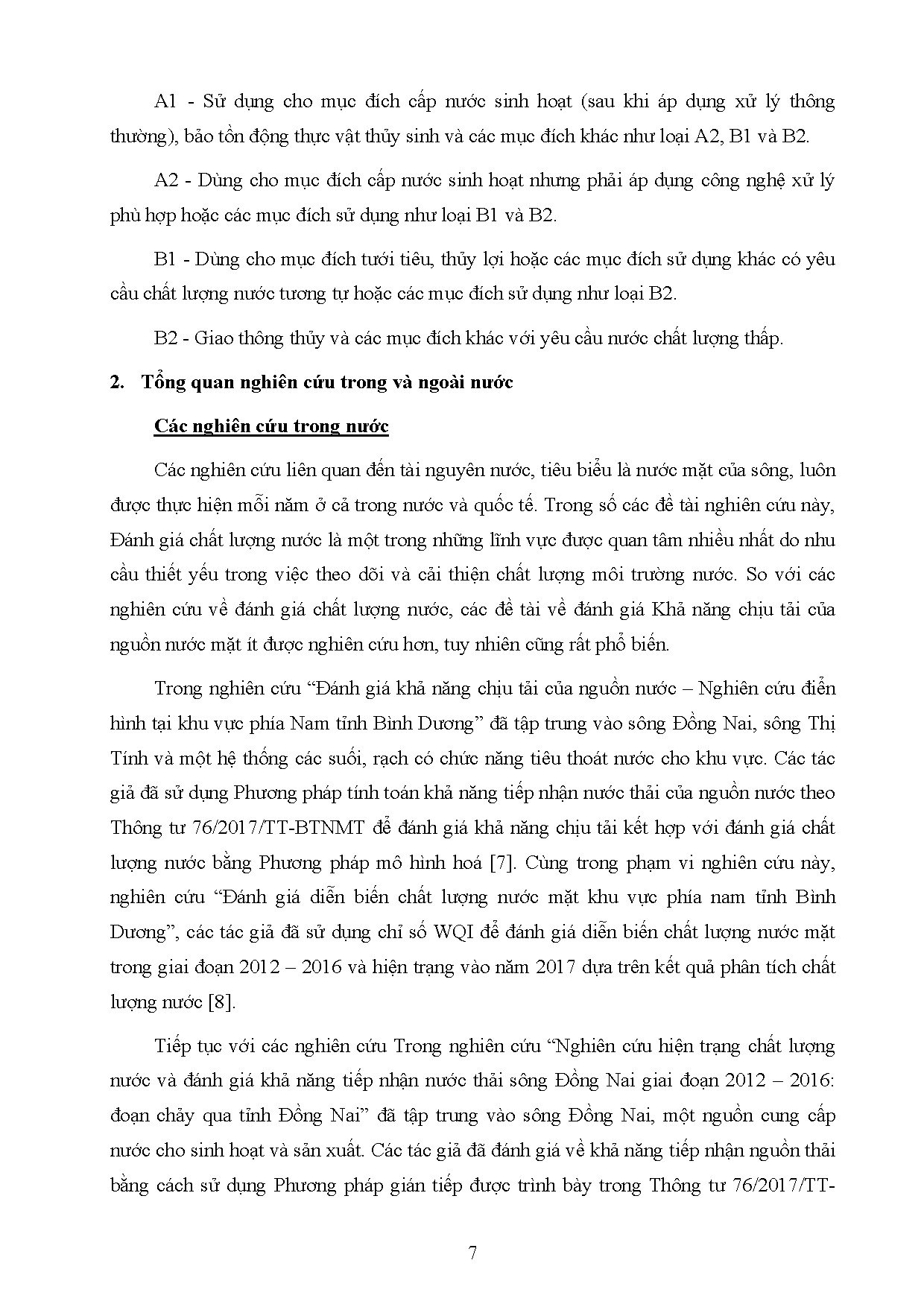 A1 - Sử dụng cho mục đích cấp nước sinh hoạt (sau khi áp dụng xử lý thông thường), bảo tồn động thực vật thủy sinh và các mục đích khác như loại A2, B1 và B2.

A2 - Dùng cho mục đích cấp nước sinh hoạt nhưng phải áp dụng công nghệ xử lý phù hợp hoặc các mục đích sử dụng như loại B1 và B2.

B1 - Dùng cho mục đích tưới tiêu, thủy lợi hoặc các mục đích sử dụng khác có yêu cầu chất lượng nước tương tự hoặc các mục đích sử dụng như loại B2.

B2 - Giao thông thủy và các mục đích khác với yêu cầu nước chất lượng thấp.

2. Tổng quan nghiên cứu trong và ngoài nước

Các nghiên cứu trong nước

Các nghiên cứu liên quan đến tài nguyên nước, tiêu biểu là nước mặt của sông, luôn được thực hiện mỗi năm ở cả trong nước và quốc tế. Trong số các đề tài nghiên cứu này, Đánh giá chất lượng nước là một trong những lĩnh vực được quan tâm nhiều nhất do nhu cầu thiết yếu trong việc theo dõi và cải thiện chất lượng môi trường nước. So với các nghiên cứu về đánh giá chất lượng nước, các đề tài về đánh giá Khả năng chịu tải của nguồn nước mặt ít được nghiên cứu hơn, tuy nhiên cũng rất phổ biến.

Trong nghiên cứu “Đánh giá khả năng chịu tải của nguồn nước – Nghiên cứu điển hình tại khu vực phía Nam tỉnh Bình Dương” đã tập trung vào sông Đồng Nai, sông Thị Tính và một hệ thống các suối, rạch có chức năng tiêu thoát nước cho khu vực. Các tác giả đã sử dụng Phương pháp tính toán khả năng tiếp nhận nước thải của nguồn nước theo Thông tư 76/2017/TT-BTNMT để đánh giá khả năng chịu tải kết hợp với đánh giá chất lượng nước bằng Phương pháp mô hình hoá [7]. Cùng trong phạm vi nghiên cứu này, nghiên cứu “Đánh giá diễn biến chất lượng nước mặt khu vực phía nam tỉnh Bình Dương”, các tác giả đã sử dụng chỉ số WQI để đánh giá diễn biến chất lượng nước mặt trong giai đoạn 2012 – 2016 và hiện trạng vào năm 2017 dựa trên kết quả phân tích chất lượng nước [8].

Tiếp tục với các nghiên cứu Trong nghiên cứu “Nghiên cứu hiện trạng chất lượng nước và đánh giá khả năng tiếp nhận nước thải sông Đồng Nai giai đoạn 2012 – 2016: đoạn chảy qua tỉnh Đồng Nai” đã tập trung vào sông Đồng Nai, một nguồn cung cấp nước cho sinh hoạt và sản xuất. Các tác giả đã đánh giá về khả năng tiếp nhận nguồn thải bằng cách sử dụng Phương pháp gián tiếp được trình bày trong Thông tư 76/2017/TT-

7